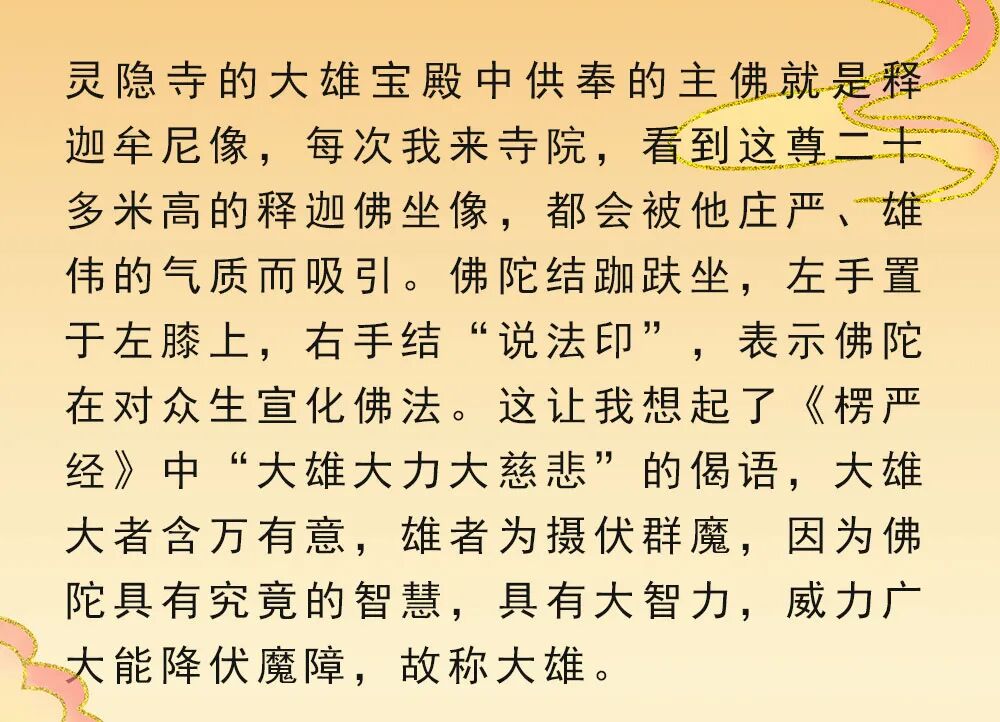 灵隐寺的大雄宝殿中供奉的主佛就是释迦牟尼像，每次我来寺院，看到这尊二十多米高的释迦佛坐像，都会被他庄严、雄伟的气质而吸引。佛陀结跏趺坐，左手置于左膝上，右手结“说法印”，表示佛陀在对众生宣化佛法。这让我想起了《楞严经》中“大雄大力大慈悲”的偈语，大雄大者含万有意，雄者为摄伏群魔，因为佛陀具有究竟的智慧，具有大智力，威力广大能降伏魔障，故称大雄。